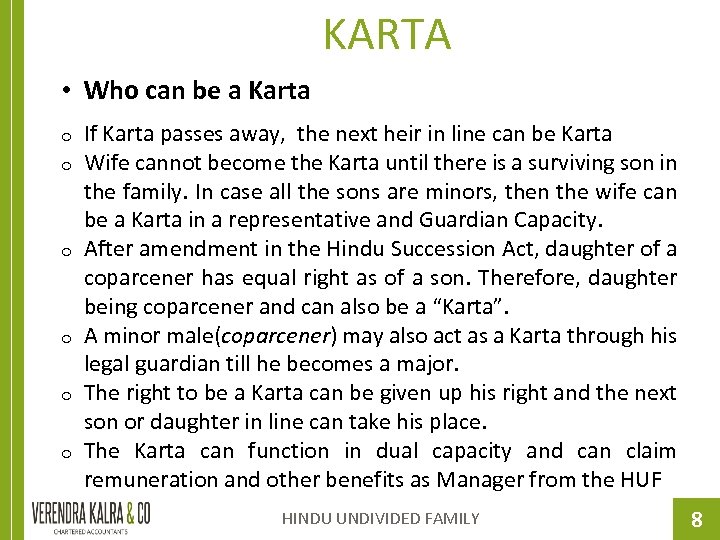 KARTA

• Who can be a Karta

o If Karta passes away, the next heir in line can be Karta
o Wife cannot become the Karta until there is a surviving son in the family. In case all the sons are minors, then the wife can be a Karta in a representative and Guardian Capacity.
o After amendment in the Hindu Succession Act, daughter of a coparcener has equal right as of a son. Therefore, daughter being coparcener and can also be a "Karta".
o A minor male(coparcener) may also act as a Karta through his legal guardian till he becomes a major.
o The right to be a Karta can be given up his right and the next son or daughter in line can take his place.
o The Karta can function in dual capacity and can claim remuneration and other benefits as Manager from the HUF

VERENDRA KALRA & CO
CHARTERED ACCOUNTANTS

HINDU UNDIVIDED FAMILY

8